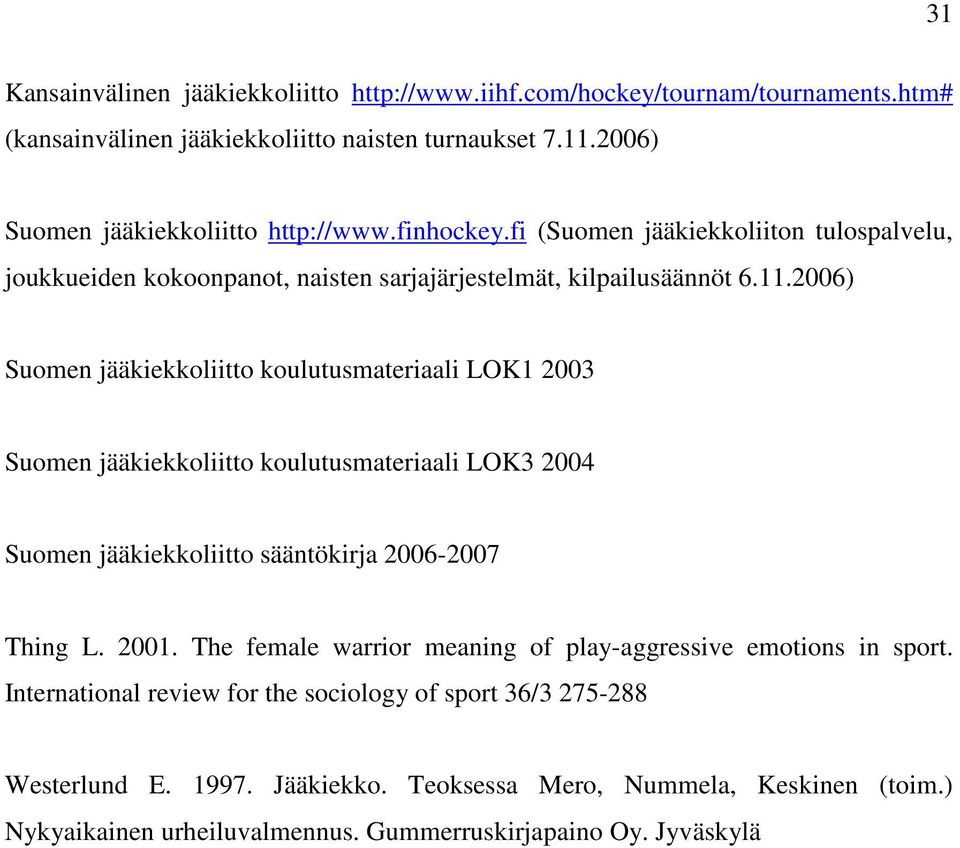 31

Kansainvälinen jääkiekkoliitto http://www.iihf.com/hockey/tournam/tournaments.htm# (kansainvälinen jääkiekkoliitto naisten turnaukset 7.11.2006)

Suomen jääkiekkoliitto http://www.finhockey.fi (Suomen jääkiekkoliiton tulospalvelu, joukkueiden kokoonpanot, naisten sarjajärjestelmät, kilpailusäännöt 6.11.2006)

Suomen jääkiekkoliitto koulutusmateriaali LOK1 2003

Suomen jääkiekkoliitto koulutusmateriaali LOK3 2004

Suomen jääkiekkoliitto sääntökirja 2006-2007

Thing L. 2001. The female warrior meaning of play-aggressive emotions in sport. International review for the sociology of sport 36/3 275-288

Westerlund E. 1997. Jääkiekko. Teoksessa Mero, Nummela, Keskinen (toim.) Nykyaikainen urheiluvalmennus. Gummerruskirjapaino Oy. Jyväskylä